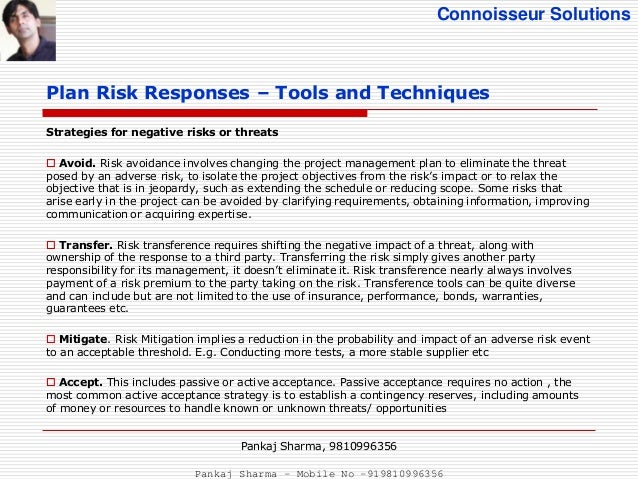 Connoisseur Solutions

Plan Risk Responses – Tools and Techniques

Strategies for negative risks or threats

□ Avoid. Risk avoidance involves changing the project management plan to eliminate the threat posed by an adverse risk, to isolate the project objectives from the risk's impact or to relax the objective that is in jeopardy, such as extending the schedule or reducing scope. Some risks that arise early in the project can be avoided by clarifying requirements, obtaining information, improving communication or acquiring expertise.

□ Transfer. Risk transference requires shifting the negative impact of a threat, along with ownership of the response to a third party. Transferring the risk simply gives another party responsibility for its management, it doesn't eliminate it. Risk transference nearly always involves payment of a risk premium to the party taking on the risk. Transference tools can be quite diverse and can include but are not limited to the use of insurance, performance, bonds, warranties, guarantees etc.

□ Mitigate. Risk Mitigation implies a reduction in the probability and impact of an adverse risk event to an acceptable threshold. E.g. Conducting more tests, a more stable supplier etc

□ Accept. This includes passive or active acceptance. Passive acceptance requires no action , the most common active acceptance strategy is to establish a contingency reserves, including amounts of money or resources to handle known or unknown threats/ opportunities

Pankaj Sharma, 9810996356

Pankaj Sharma - Mobile No -919810996356